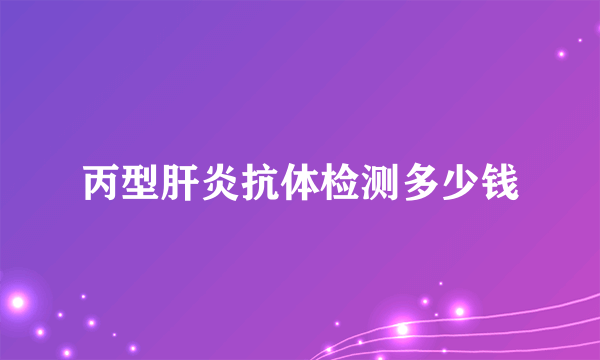 丙型肝炎抗体检测多少钱